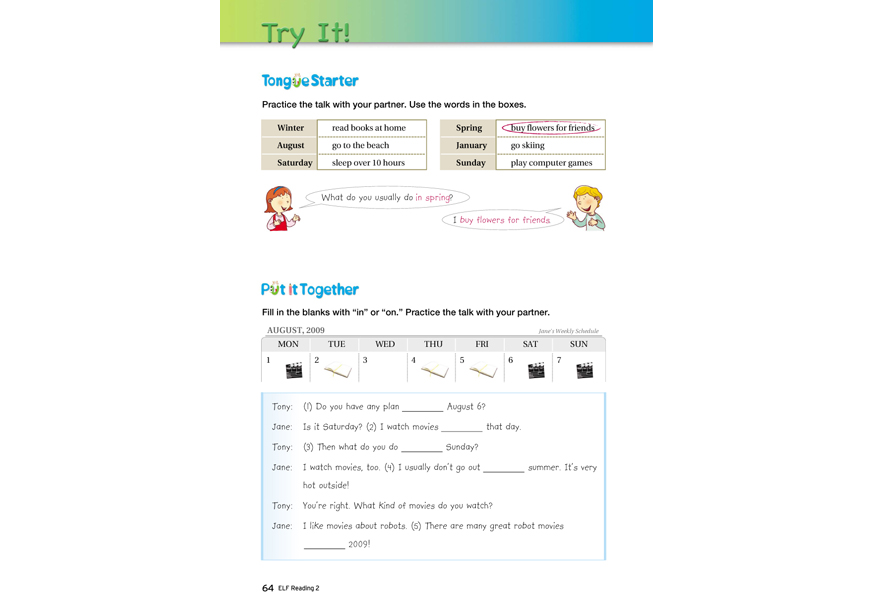 Try It!

Tongue Starter

Practice the talk with your partner. Use the words in the boxes.

| Winter | read books at home |
|---|---|
| August | go to the beach |
| Saturday | sleep over 10 hours |

| Spring | buy flowers for friends |
|---|---|
| January | go skiing |
| Sunday | play computer games |

What do you usually do in spring?

I buy flowers for friends.

Put it Together

Fill in the blanks with "in" or "on." Practice the talk with your partner.

AUGUST, 2009

Jane's Weekly Schedule

| MON | TUE | WED | THU | FRI | SAT | SUN |
|---|---|---|---|---|---|---|
| 1 | 2 | 3 | 4 | 5 | 6 | 7 |

Tony: (1) Do you have any plan ________ August 6?

Jane: Is it Saturday? (2) I watch movies ________ that day.

Tony: (3) Then what do you do ________ Sunday?

Jane: I watch movies, too. (4) I usually don't go out ________ summer. It's very hot outside!

Tony: You're right. What Kind of movies do you watch?

Jane: I like movies about robots. (5) There are many great robot movies ________ 2009!

64 ELF Reading 2